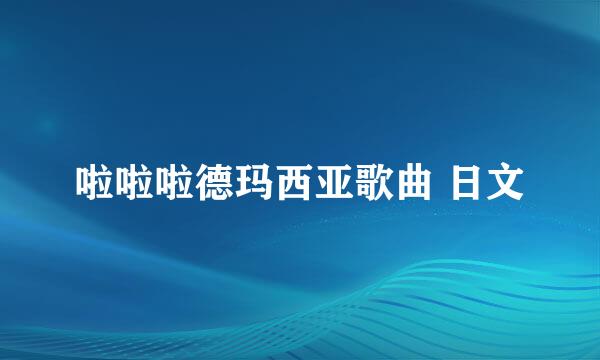 啦啦啦德玛西亚歌曲 日文